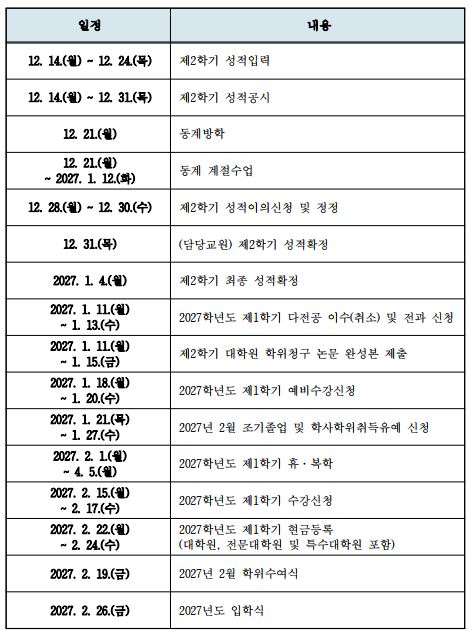 | 일정 | 내용 |
|---|---|
| 12. 14.(월) ~ 12. 24.(목) | 제2학기 성적입력 |
| 12. 14.(월) ~ 12. 31.(목) | 제2학기 성적공시 |
| 12. 21.(월) | 동계방학 |
| 12. 21.(월) ~ 2027. 1. 12.(화) | 동계 계절수업 |
| 12. 28.(월) ~ 12. 30.(수) | 제2학기 성적이의신청 및 정정 |
| 12. 31.(목) | (담당교원) 제2학기 성적확정 |
| 2027. 1. 4.(월) | 제2학기 최종 성적확정 |
| 2027. 1. 11.(월) ~ 1. 13.(수) | 2027학년도 제1학기 다전공 이수(취소) 및 전과 신청 |
| 2027. 1. 11.(월) ~ 1. 15.(금) | 제2학기 대학원 학위청구 논문 완성본 제출 |
| 2027. 1. 18.(월) ~ 1. 20.(수) | 2027학년도 제1학기 예비수강신청 |
| 2027. 1. 21.(목) ~ 1. 27.(수) | 2027년 2월 조기졸업 및 학사학위취득유예 신청 |
| 2027. 2. 1.(월) ~ 4. 5.(월) | 2027학년도 제1학기 휴·복학 |
| 2027. 2. 15.(월) ~ 2. 17.(수) | 2027학년도 제1학기 수강신청 |
| 2027. 2. 22.(월) ~ 2. 24.(수) | 2027학년도 제1학기 현금등록 (대학원, 전문대학원 및 특수대학원 포함) |
| 2027. 2. 19.(금) | 2027년 2월 학위수여식 |
| 2027. 2. 26.(금) | 2027년도 입학식 |